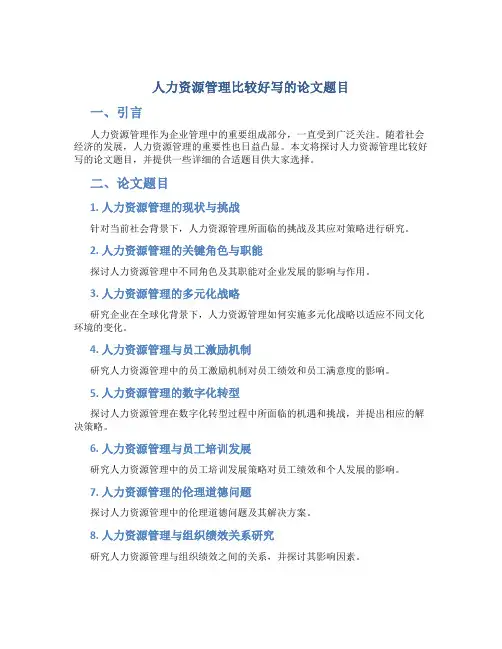 人力资源管理比较好写的论文题目

一、引言

人力资源管理作为企业管理中的重要组成部分，一直受到广泛关注。随着社会经济的发展，人力资源管理的重要性也日益凸显。本文将探讨人力资源管理比较好写的论文题目，并提供一些详细的合适题目供大家选择。

二、论文题目

1. 人力资源管理的现状与挑战

针对当前社会背景下，人力资源管理所面临的挑战及其应对策略进行研究。

2. 人力资源管理的关键角色与职能

探讨人力资源管理中不同角色及其职能对企业发展的影响与作用。

3. 人力资源管理的多元化战略

研究企业在全球化背景下，人力资源管理如何实施多元化战略以适应不同文化环境的变化。

4. 人力资源管理与员工激励机制

研究人力资源管理中的员工激励机制对员工绩效和员工满意度的影响。

5. 人力资源管理的数字化转型

探讨人力资源管理在数字化转型过程中所面临的机遇和挑战，并提出相应的解决策略。

6. 人力资源管理与员工培训发展

研究人力资源管理中的员工培训发展策略对员工绩效和个人发展的影响。

7. 人力资源管理的伦理道德问题

探讨人力资源管理中的伦理道德问题及其解决方案。

8. 人力资源管理与组织绩效关系研究

研究人力资源管理与组织绩效之间的关系，并探讨其影响因素。